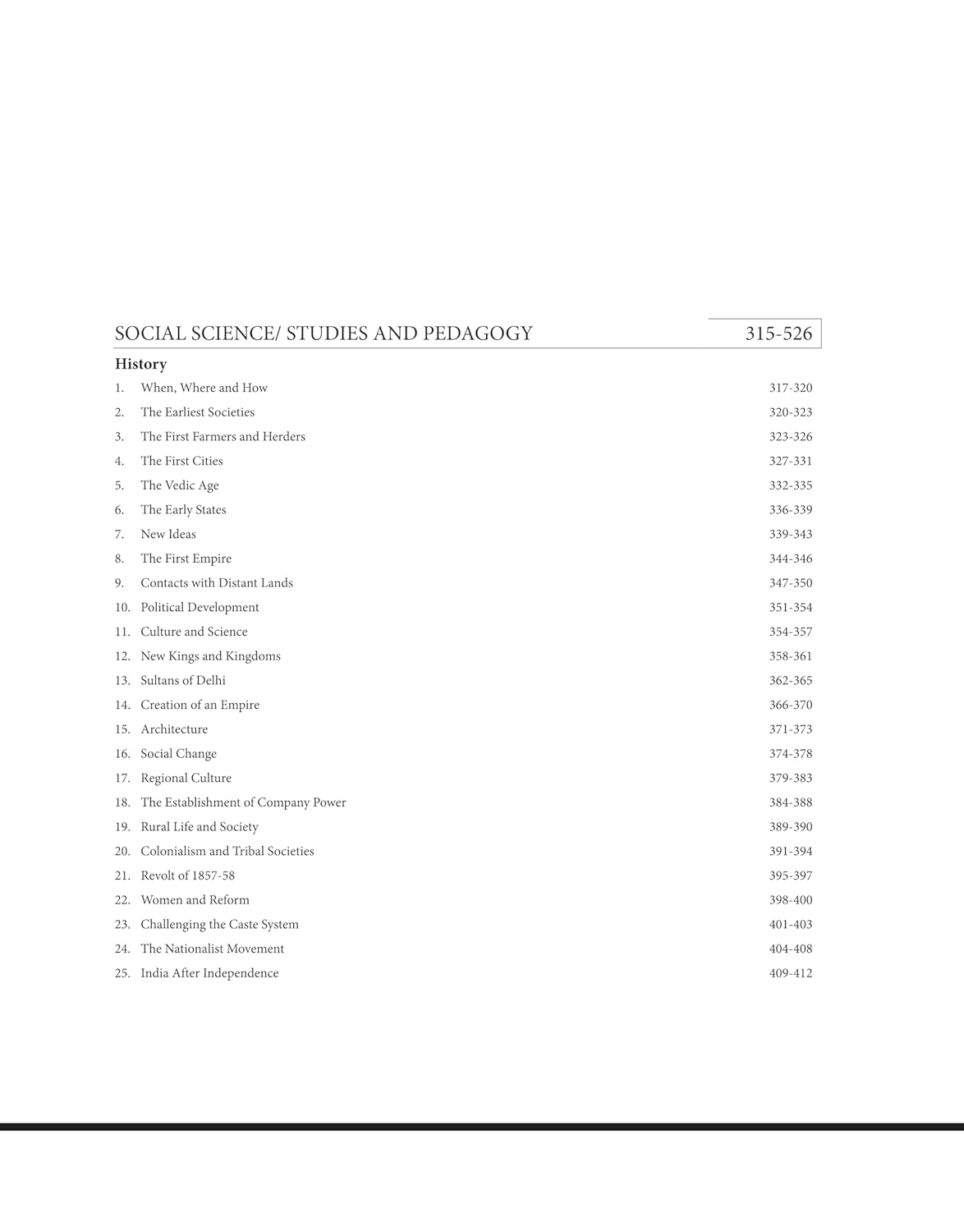 SOCIAL SCIENCE/ STUDIES AND PEDAGOGY 315-526

History

1. When, Where and How 317-320
2. The Earliest Societies 320-323
3. The First Farmers and Herders 323-326
4. The First Cities 327-331
5. The Vedic Age 332-335
6. The Early States 336-339
7. New Ideas 339-343
8. The First Empire 344-346
9. Contacts with Distant Lands 347-350
10. Political Development 351-354
11. Culture and Science 354-357
12. New Kings and Kingdoms 358-361
13. Sultans of Delhi 362-365
14. Creation of an Empire 366-370
15. Architecture 371-373
16. Social Change 374-378
17. Regional Culture 379-383
18. The Establishment of Company Power 384-388
19. Rural Life and Society 389-390
20. Colonialism and Tribal Societies 391-394
21. Revolt of 1857-58 395-397
22. Women and Reform 398-400
23. Challenging the Caste System 401-403
24. The Nationalist Movement 404-408
25. India After Independence 409-412